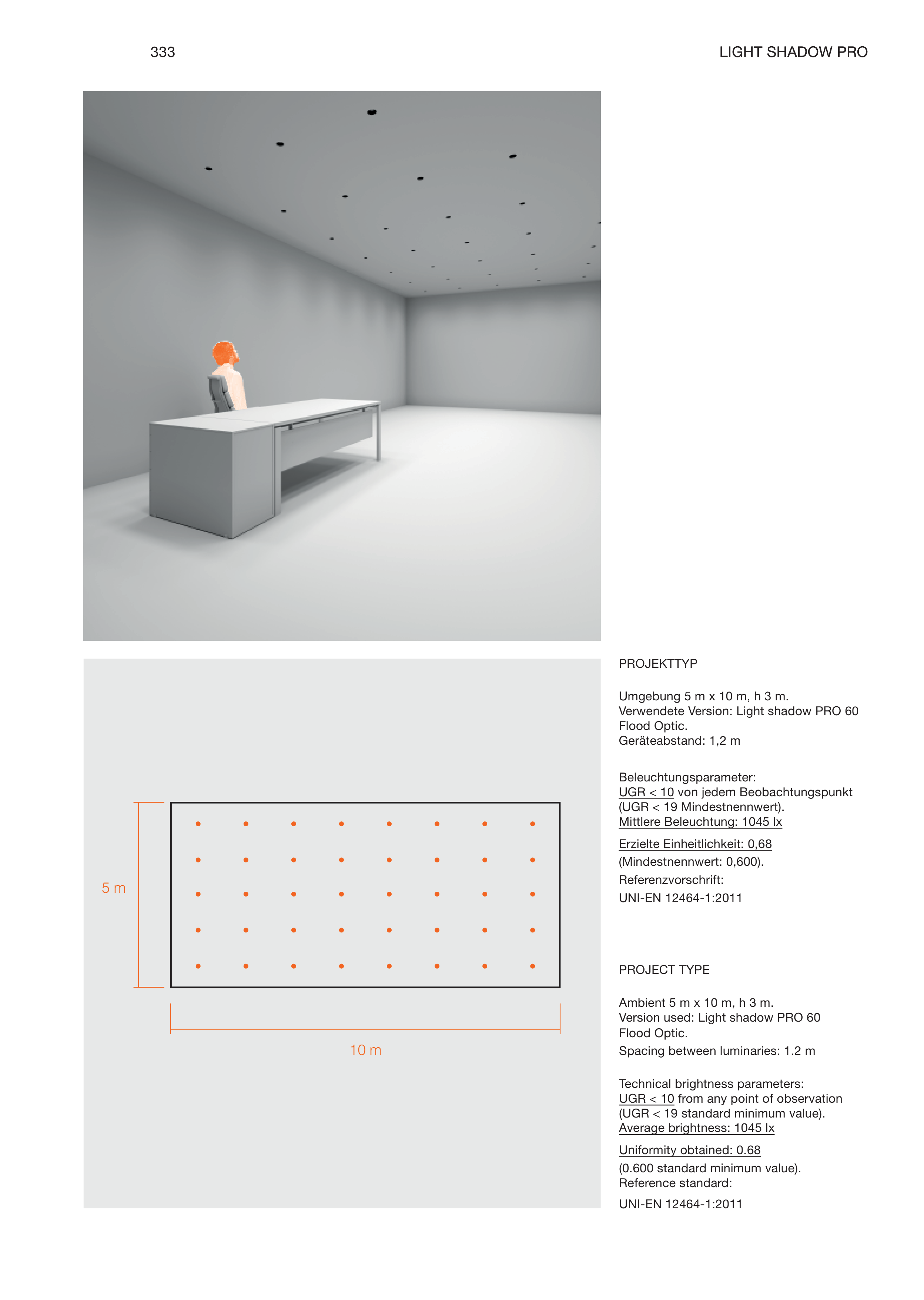 333

LIGHT SHADOW PRO

5 m

10 m

PROJEKTTYP

Umgebung 5 m x 10 m, h 3 m.
Verwendete Version: Light shadow PRO 60 Flood Optic.
Geräteabstand: 1,2 m

Beleuchtungsparameter:
UGR < 10 von jedem Beobachtungspunkt (UGR < 19 Mindestnennwert).
Mittlere Beleuchtung: 1045 lx

Erzielte Einheitlichkeit: 0,68
(Mindestnennwert: 0,600).
Referenzvorschrift:
UNI-EN 12464-1:2011

PROJECT TYPE

Ambient 5 m x 10 m, h 3 m.
Version used: Light shadow PRO 60 Flood Optic.
Spacing between luminaries: 1.2 m

Technical brightness parameters:
UGR < 10 from any point of observation (UGR < 19 standard minimum value).
Average brightness: 1045 lx

Uniformity obtained: 0.68
(0.600 standard minimum value).
Reference standard:
UNI-EN 12464-1:2011